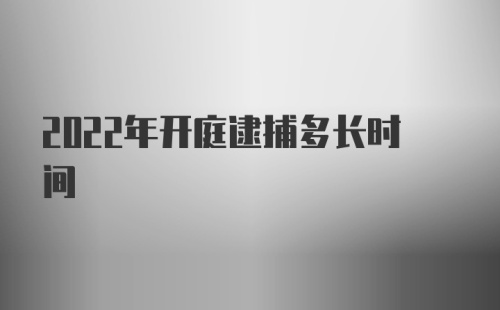 2022年开庭逮捕多长时间